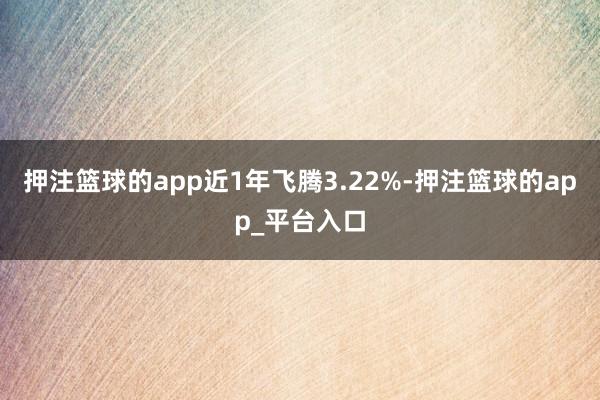 押注篮球的app近1年飞腾3.22%-押注篮球的app_平台入口